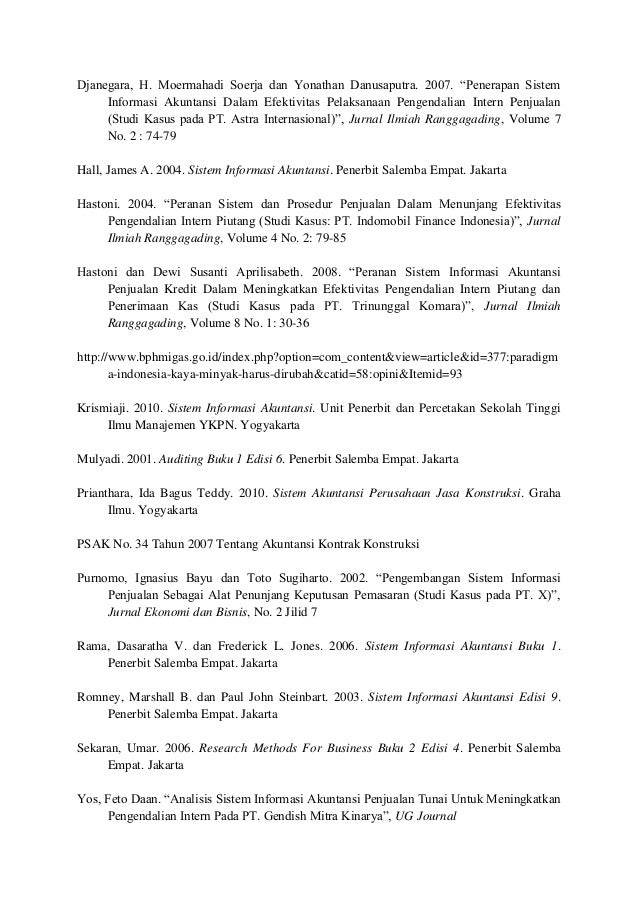 Djanegara, H. Moermahadi Soerja dan Yonathan Danusaputra. 2007. “Penerapan Sistem Informasi Akuntansi Dalam Efektivitas Pelaksanaan Pengendalian Intern Penjualan (Studi Kasus pada PT. Astra Internasional)”, Jurnal Ilmiah Ranggagading, Volume 7 No. 2 : 74-79

Hall, James A. 2004. Sistem Informasi Akuntansi. Penerbit Salemba Empat. Jakarta

Hastoni. 2004. “Peranan Sistem dan Prosedur Penjualan Dalam Menunjang Efektivitas Pengendalian Intern Piutang (Studi Kasus: PT. Indomobil Finance Indonesia)”, Jurnal Ilmiah Ranggagading, Volume 4 No. 2: 79-85

Hastoni dan Dewi Susanti Aprilisabeth. 2008. “Peranan Sistem Informasi Akuntansi Penjualan Kredit Dalam Meningkatkan Efektivitas Pengendalian Intern Piutang dan Penerimaan Kas (Studi Kasus pada PT. Trinunggal Komara)”, Jurnal Ilmiah Ranggagading, Volume 8 No. 1: 30-36

http://www.bphmigas.go.id/index.php?option=com_content&view=article&id=377:paradigma-indonesia-kaya-minyak-harus-dirubah&catid=58:opini&Itemid=93

Krismiaji. 2010. Sistem Informasi Akuntansi. Unit Penerbit dan Percetakan Sekolah Tinggi Ilmu Manajemen YKPN. Yogyakarta

Mulyadi. 2001. Auditing Buku 1 Edisi 6. Penerbit Salemba Empat. Jakarta

Prianthara, Ida Bagus Teddy. 2010. Sistem Akuntansi Perusahaan Jasa Konstruksi. Graha Ilmu. Yogyakarta

PSAK No. 34 Tahun 2007 Tentang Akuntansi Kontrak Konstruksi

Purnomo, Ignasius Bayu dan Toto Sugiharto. 2002. “Pengembangan Sistem Informasi Penjualan Sebagai Alat Penunjang Keputusan Pemasaran (Studi Kasus pada PT. X)”, Jurnal Ekonomi dan Bisnis, No. 2 Jilid 7

Rama, Dasaratha V. dan Frederick L. Jones. 2006. Sistem Informasi Akuntansi Buku 1. Penerbit Salemba Empat. Jakarta

Romney, Marshall B. dan Paul John Steinbart. 2003. Sistem Informasi Akuntansi Edisi 9. Penerbit Salemba Empat. Jakarta

Sekaran, Umar. 2006. Research Methods For Business Buku 2 Edisi 4. Penerbit Salemba Empat. Jakarta

Yos, Feto Daan. “Analisis Sistem Informasi Akuntansi Penjualan Tunai Untuk Meningkatkan Pengendalian Intern Pada PT. Gendish Mitra Kinarya”, UG Journal